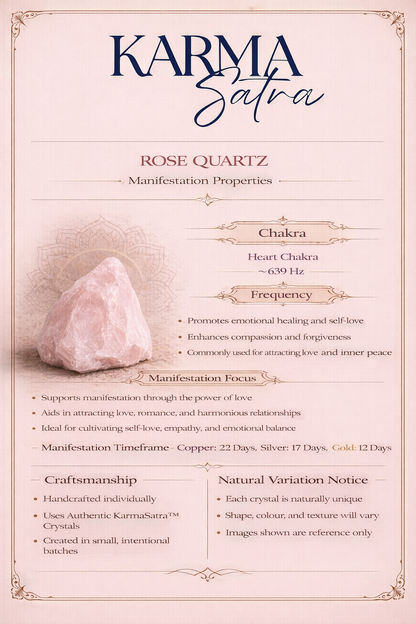 KARMA
Satra

ROSE QUARTZ
Manifestation Properties

Chakra
Heart Chakra
~639 Hz

Frequency
• Promotes emotional healing and self-love
• Enhances compassion and forgiveness
• Commonly used for attracting love and inner peace

Manifestation Focus
• Supports manifestation through the power of love
• Aids in attracting love, romance, and harmonious relationships
• Ideal for cultivating self-love, empathy, and emotional balance

Manifestation Timeframe - Copper: 22 Days, Silver: 17 Days, Gold: 12 Days

Craftsmanship
• Handcrafted individually
• Uses Authentic KarmaSatra™ Crystals
• Created in small, intentional batches

Natural Variation Notice
• Each crystal is naturally unique
• Shape, colour, and texture will vary
• Images shown are reference only